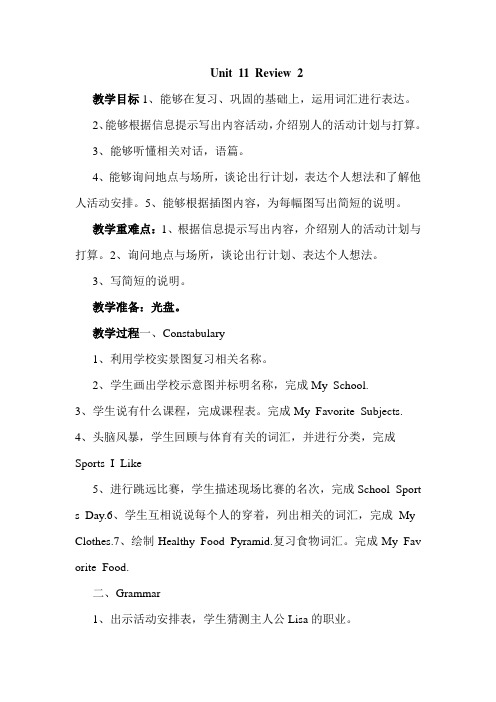 Unit 11 Review 2

教学目标 1、能够在复习、巩固的基础上，运用词汇进行表达。

2、能够根据信息提示写出内容活动，介绍别人的活动计划与打算。

3、能够听懂相关对话，语篇。

4、能够询问地点与场所，谈论出行计划，表达个人想法和了解他人活动安排。5、能够根据插图内容，为每幅图写出简短的说明。

教学重难点：1、根据信息提示写出内容，介绍别人的活动计划与打算。2、询问地点与场所，谈论出行计划、表达个人想法。

3、写简短的说明。

教学准备：光盘。

教学过程一、Constabulary

1、利用学校实景图复习相关名称。

2、学生画出学校示意图并标明名称，完成 My School.

3、学生说有什么课程，完成课程表。完成 My Favorite Subjects.

4、头脑风暴，学生回顾与体育有关的词汇，并进行分类，完成 Sports I Like

5、进行跳远比赛，学生描述现场比赛的名次，完成 School Sports Day.6、学生互相说说每个人的穿着，列出相关的词汇，完成 My Clothes.7、绘制 Healthy Food Pyramid.复习食物词汇。完成 My Favorite Food.

二、Grammar

1、出示活动安排表，学生猜测主人公 Lisa 的职业。